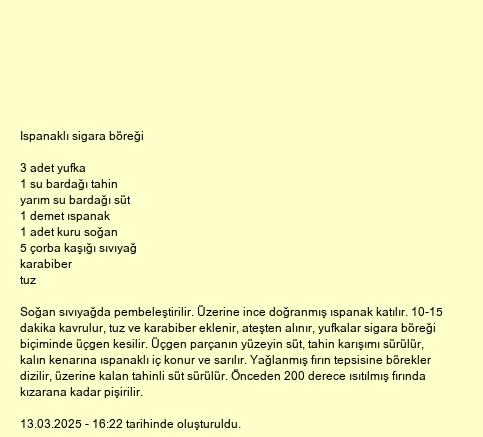 Ispanaklı sigara böreği

3 adet yufka
1 su bardağı tahin
yarım su bardağı süt
1 demet ıspanak
1 adet kuru soğan
5 çorba kaşığı sıvıyağ
karabiber
tuz

Soğan sıvıyağda pembeleştirilir. Üzerine ince doğranmış ıspanak katılır. 10-15 dakika kavrulur, tuz ve karabiber eklenir, ateşten alınır, yufkalar sigara böreği biçiminde üçgen kesilir. Üçgen parçanın yüzeyin süt, tahin karışımı sürülür, kalın kenarına ıspanaklı iç konur ve sarılır. Yağlanmış fırın tepsisine börekler dizilir, üzerine kalan tahinli süt sürülür. Önceden 200 derece ısıtılmış fırında kızarana kadar pişirilir.

13.03.2025 - 16:22 tarihinde oluşturuldu.